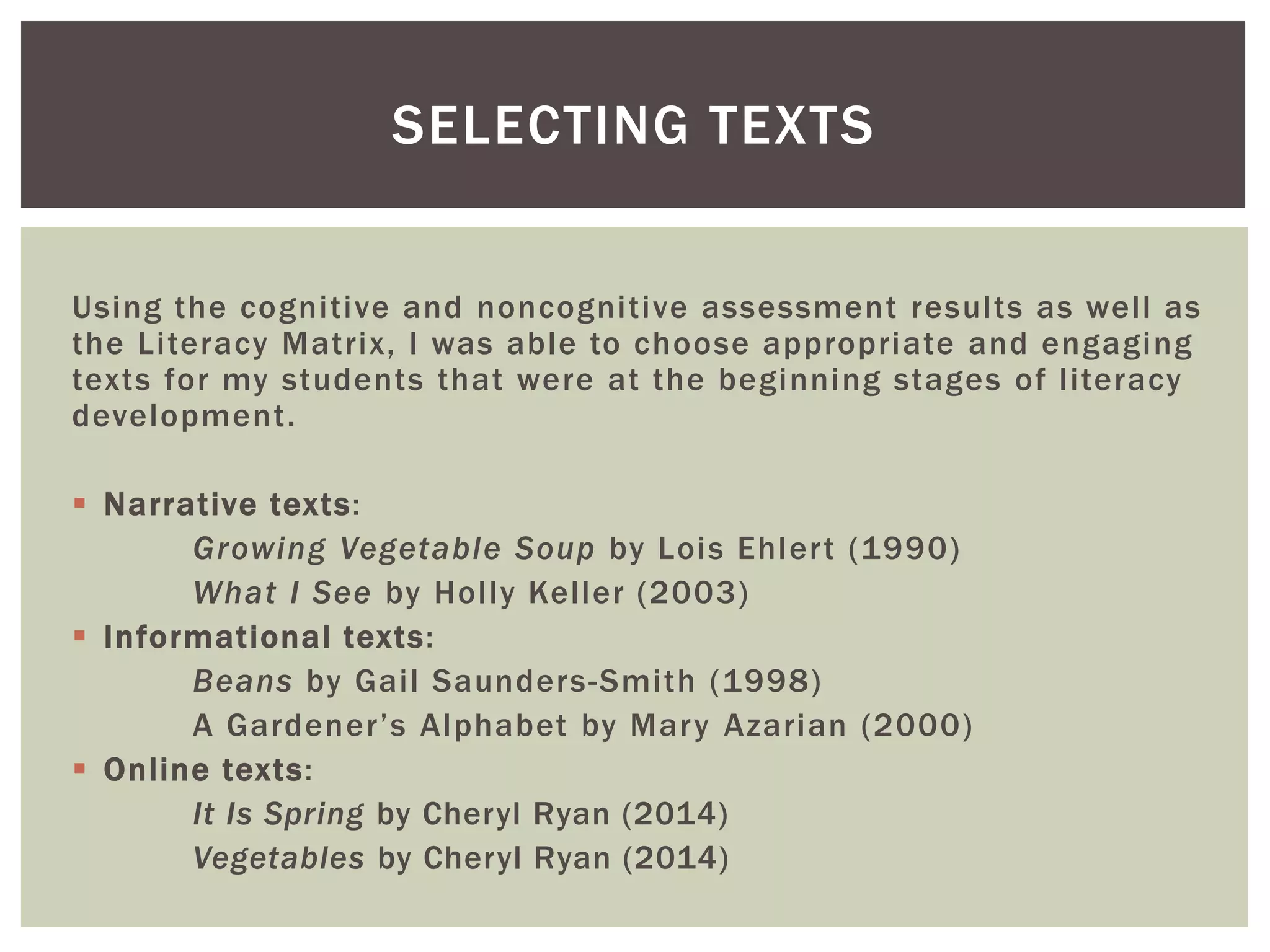 SELECTING TEXTS

Using the cognitive and noncognitive assessment results as well as the Literacy Matrix, I was able to choose appropriate and engaging texts for my students that were at the beginning stages of literacy development.

▪ Narrative texts:
Growing Vegetable Soup by Lois Ehlert (1990)
What I See by Holly Keller (2003)

▪ Informational texts:
Beans by Gail Saunders-Smith (1998)
A Gardener's Alphabet by Mary Azarian (2000)

▪ Online texts:
It Is Spring by Cheryl Ryan (2014)
Vegetables by Cheryl Ryan (2014)